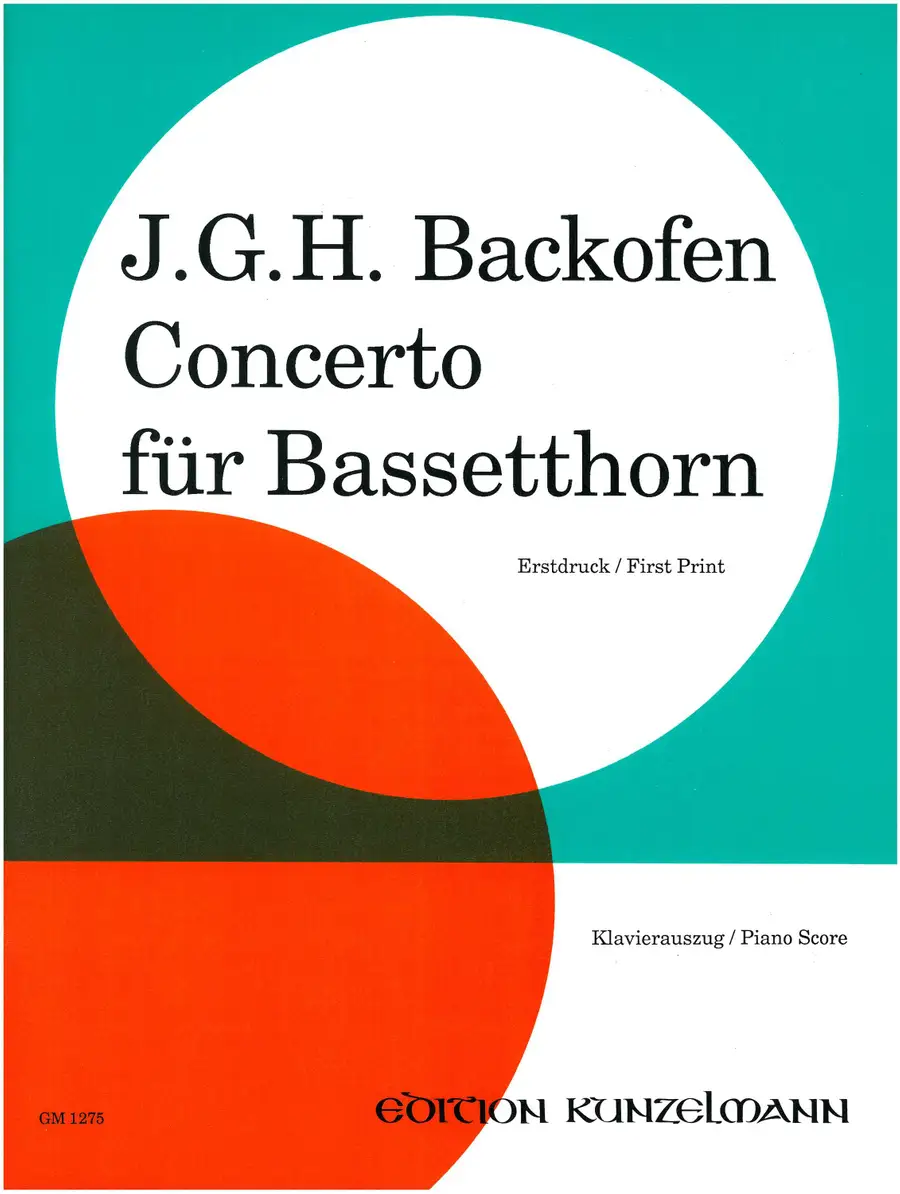 J.G.H. Backofen
Concerto
für Bassetthorn

Erstdruck / First Print

Klavierauszug / Piano Score

GM 1275

EDITION KUNZELMANN